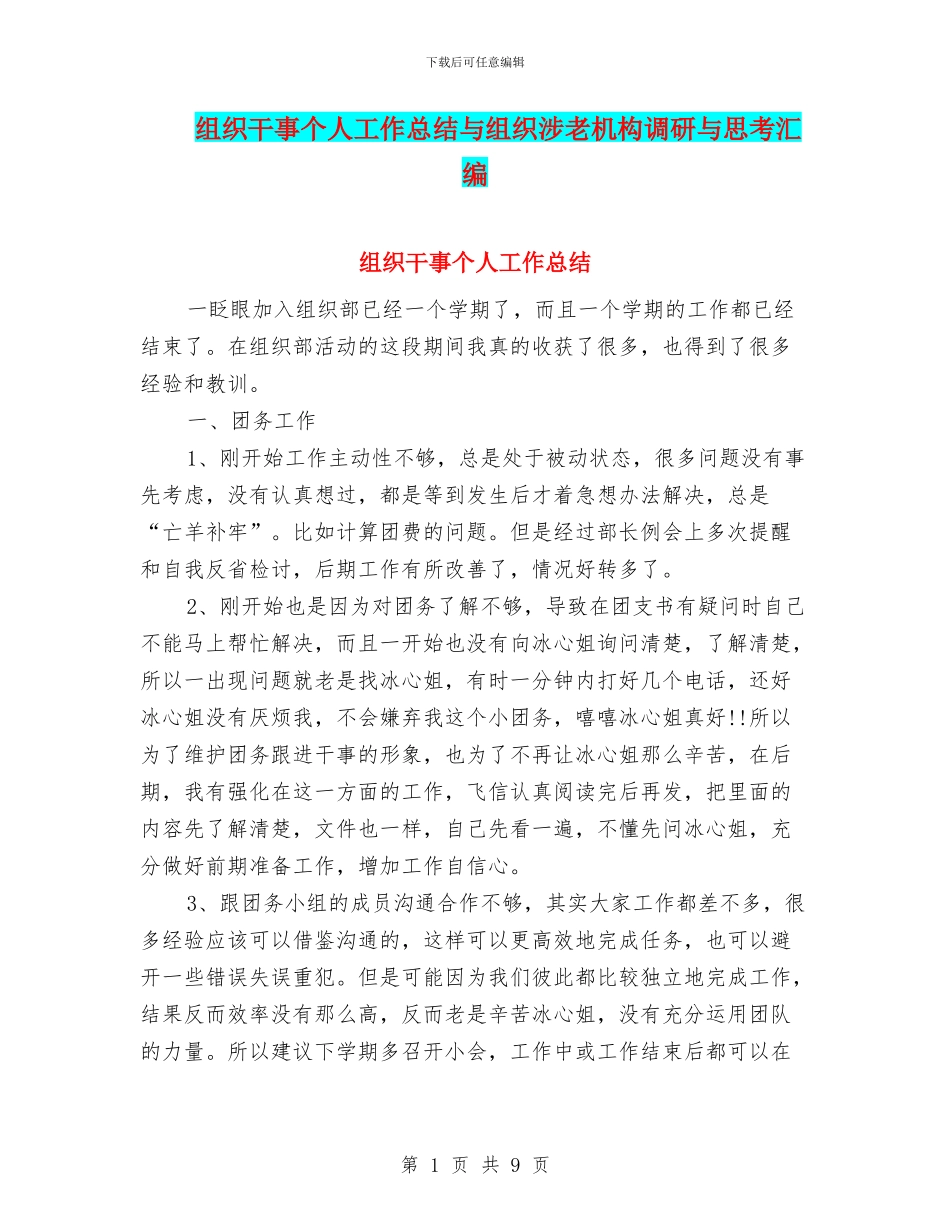 下载后可任意编辑

组织干事个人工作总结与组织涉老机构调研与思考汇编

组织干事个人工作总结

一眨眼加入组织部已经一个学期了，而且一个学期的工作都已经结束了。在组织部活动的这段期间我真的收获了很多，也得到了很多经验和教训。

一、团务工作

1、刚开始工作主动性不够，总是处于被动状态，很多问题没有事先考虑，没有认真想过，都是等到发生后才着急想办法解决，总是“亡羊补牢”。比如计算团费的问题。但是经过部长例会上多次提醒和自我反省检讨，后期工作有所改善了，情况好转多了。

2、刚开始也是因为对团务了解不够，导致在团支书有疑问时自己不能马上帮忙解决，而且一开始也没有向冰心姐询问清楚，了解清楚，所以一出现问题就老是找冰心姐，有时一分钟内打好几个电话，还好冰心姐没有厌烦我，不会嫌弃我这个小团务，嘻嘻冰心姐真好!!所以为了维护团务跟进干事的形象，也为了不再让冰心姐那么辛苦，在后期，我有强化在这一方面的工作，飞信认真阅读完后再发，把里面的内容先了解清楚，文件也一样，自己先看一遍，不懂先问冰心姐，充分做好前期准备工作，增加工作自信心。

3、跟团务小组的成员沟通合作不够，其实大家工作都差不多，很多经验应该可以借鉴沟通的，这样可以更高效地完成任务，也可以避开一些错误失误重犯。但是可能因为我们彼此都比较独立地完成工作，结果反而效率没有那么高，反而老是辛苦冰心姐，没有充分运用团队的力量。所以建议下学期多召开小会，工作中或工作结束后都可以在

第 1 页 共 9 页